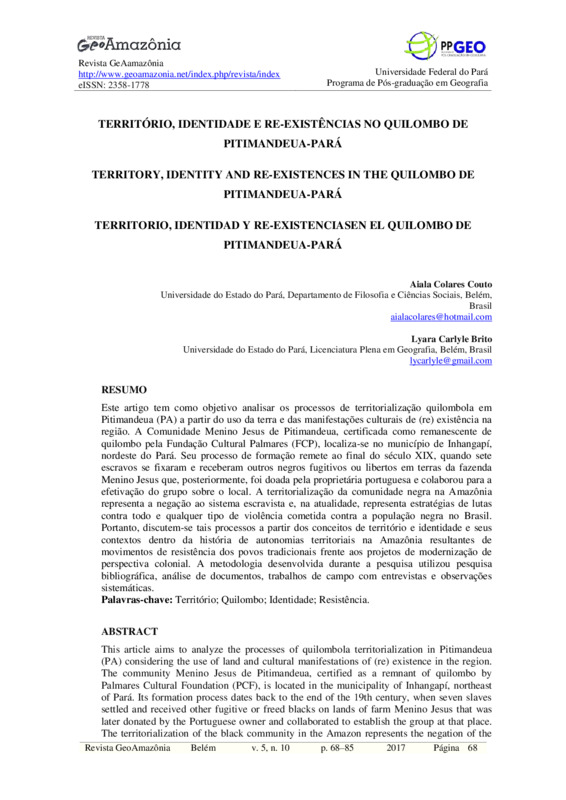 REVISTA GeoAmazônia

Revista GeAamazônia
http://www.geoamazonia.net/index.php/revista/index
eISSN: 2358-1778

PPGEO

Universidade Federal do Pará
Programa de Pós-graduação em Geografia

TERRITÓRIO, IDENTIDADE E RE-EXISTÊNCIAS NO QUILOMBO DE PITIMANDEUA-PARÁ

TERRITORY, IDENTITY AND RE-EXISTENCES IN THE QUILOMBO DE PITIMANDEUA-PARÁ

TERRITORIO, IDENTIDAD Y RE-EXISTENCIASEN EL QUILOMBO DE PITIMANDEUA-PARÁ

Aiala Colares Couto
Universidade do Estado do Pará, Departamento de Filosofia e Ciências Sociais, Belém, Brasil
aialacolares@hotmail.com

Lyara Carlyle Brito
Universidade do Estado do Pará, Licenciatura Plena em Geografia, Belém, Brasil
lycarlyle@gmail.com

RESUMO

Este artigo tem como objetivo analisar os processos de territorialização quilombola em Pitimandeua (PA) a partir do uso da terra e das manifestações culturais de (re) existência na região. A Comunidade Menino Jesus de Pitimandeua, certificada como remanescente de quilombo pela Fundação Cultural Palmares (FCP), localiza-se no município de Inhangapí, nordeste do Pará. Seu processo de formação remete ao final do século XIX, quando sete escravos se fixaram e receberam outros negros fugitivos ou libertos em terras da fazenda Menino Jesus que, posteriormente, foi doada pela proprietária portuguesa e colaborou para a efetivação do grupo sobre o local. A territorialização da comunidade negra na Amazônia representa a negação ao sistema escravista e, na atualidade, representa estratégias de lutas contra todo e qualquer tipo de violência cometida contra a população negra no Brasil. Portanto, discutem-se tais processos a partir dos conceitos de território e identidade e seus contextos dentro da história de autonomias territoriais na Amazônia resultantes de movimentos de resistência dos povos tradicionais frente aos projetos de modernização de perspectiva colonial. A metodologia desenvolvida durante a pesquisa utilizou pesquisa bibliográfica, análise de documentos, trabalhos de campo com entrevistas e observações sistemáticas.
Palavras-chave: Território; Quilombo; Identidade; Resistência.

ABSTRACT

This article aims to analyze the processes of quilombola territorialization in Pitimandeua (PA) considering the use of land and cultural manifestations of (re) existence in the region. The community Menino Jesus de Pitimandeua, certified as a remnant of quilombo by Palmares Cultural Foundation (PCF), is located in the municipality of Inhangapí, northeast of Pará. Its formation process dates back to the end of the 19th century, when seven slaves settled and received other fugitive or freed blacks on lands of farm Menino Jesus that was later donated by the Portuguese owner and collaborated to establish the group at that place. The territorialization of the black community in the Amazon represents the negation of the

Revista GeoAmazônia Belém v. 5, n. 10 p. 68–85 2017 Página 68